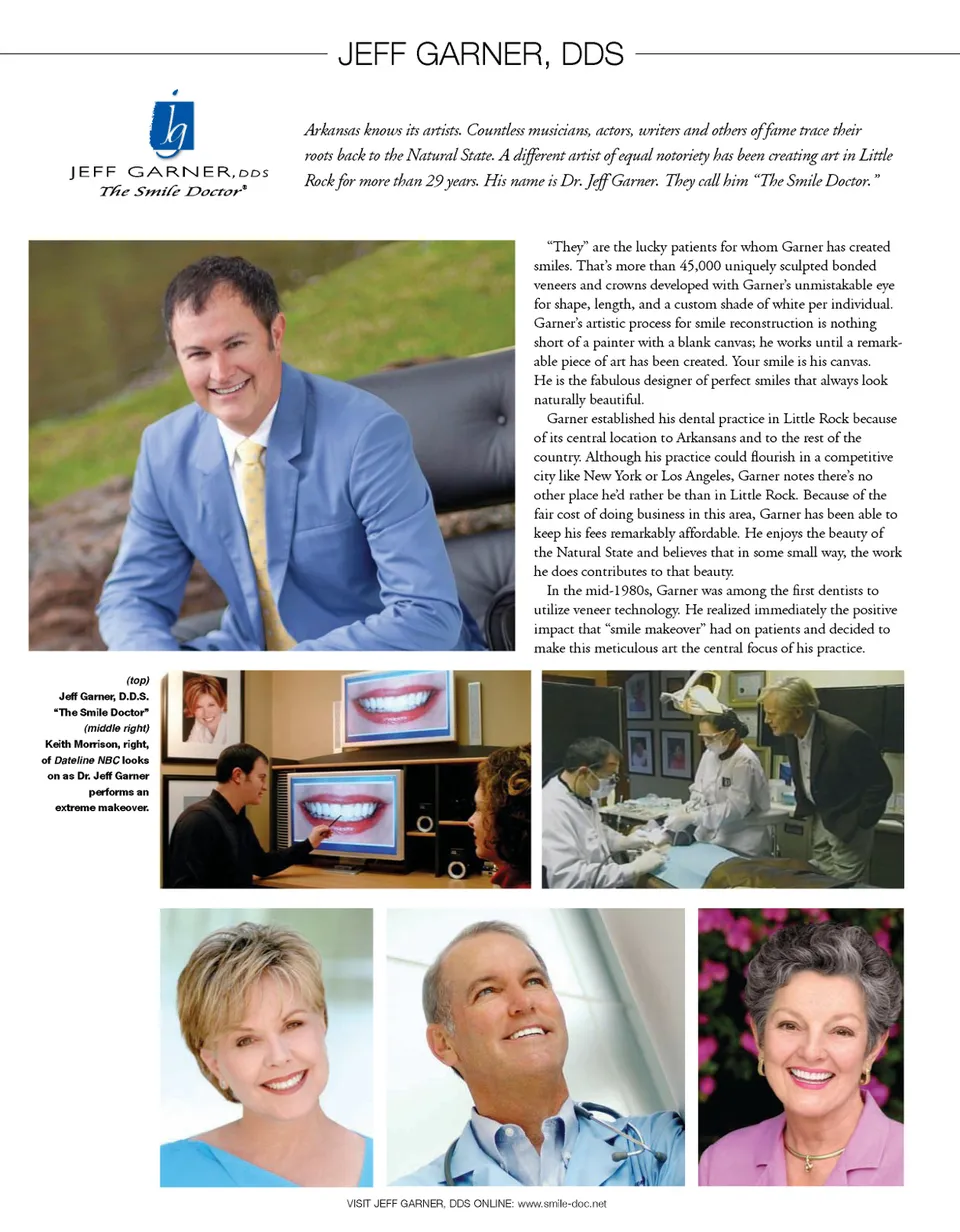 JEFF GARNER, DDS

jg
JEFF GARNER, DDS
The Smile Doctor®

Arkansas knows its artists. Countless musicians, actors, writers and others of fame trace their roots back to the Natural State. A different artist of equal notoriety has been creating art in Little Rock for more than 29 years. His name is Dr. Jeff Garner. They call him "The Smile Doctor."

"They" are the lucky patients for whom Garner has created smiles. That's more than 45,000 uniquely sculpted bonded veneers and crowns developed with Garner's unmistakable eye for shape, length, and a custom shade of white per individual. Garner's artistic process for smile reconstruction is nothing short of a painter with a blank canvas; he works until a remarkable piece of art has been created. Your smile is his canvas. He is the fabulous designer of perfect smiles that always look naturally beautiful.

Garner established his dental practice in Little Rock because of its central location to Arkansans and to the rest of the country. Although his practice could flourish in a competitive city like New York or Los Angeles, Garner notes there's no other place he'd rather be than in Little Rock. Because of the fair cost of doing business in this area, Garner has been able to keep his fees remarkably affordable. He enjoys the beauty of the Natural State and believes that in some small way, the work he does contributes to that beauty.

In the mid-1980s, Garner was among the first dentists to utilize veneer technology. He realized immediately the positive impact that "smile makeover" had on patients and decided to make this meticulous art the central focus of his practice.

(top)
Jeff Garner, D.D.S.
"The Smile Doctor"
(middle right)
Keith Morrison, right, of Dateline NBC looks on as Dr. Jeff Garner performs an extreme makeover.

VISIT JEFF GARNER, DDS ONLINE: www.smile-doc.net